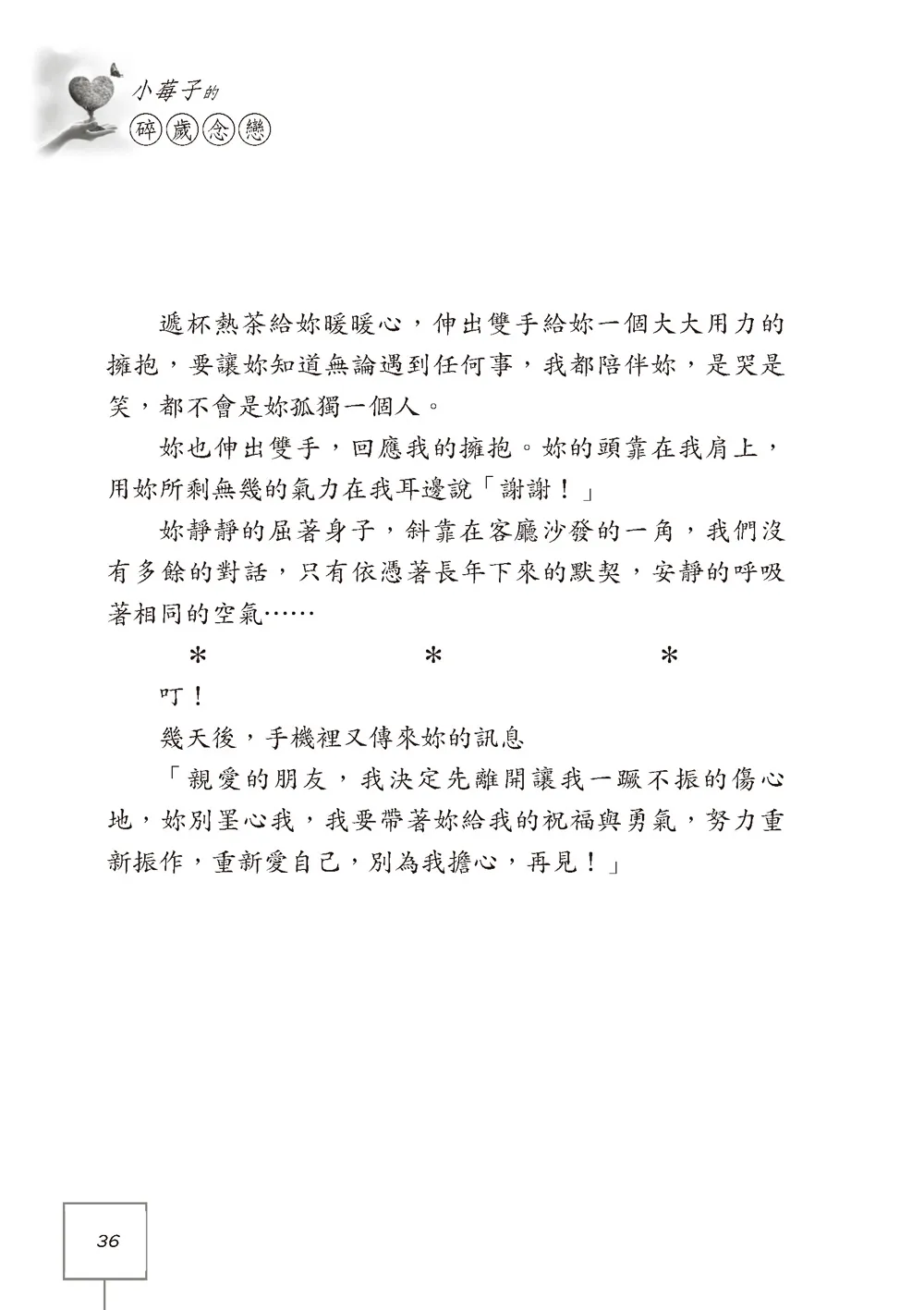 小莓子的
碎歲念戀

遞杯熱茶給妳暖暖心，伸出雙手給妳一個大大用力的擁抱，要讓妳知道無論遇到任何事，我都陪伴妳，是哭是笑，都不會是妳孤獨一個人。

妳也伸出雙手，回應我的擁抱。妳的頭靠在我肩上，用妳所剩無幾的氣力在我耳邊說「謝謝！」

妳靜靜的屈著身子，斜靠在客廳沙發的一角，我們沒有多餘的對話，只有依憑著長年下來的默契，安靜的呼吸著相同的空氣……

＊　＊　＊

叮！

幾天後，手機裡又傳來妳的訊息

「親愛的朋友，我決定先離開讓我一蹶不振的傷心地，妳別罣心我，我要帶著妳給我的祝福與勇氣，努力重新振作，重新愛自己，別為我擔心，再見！」

36